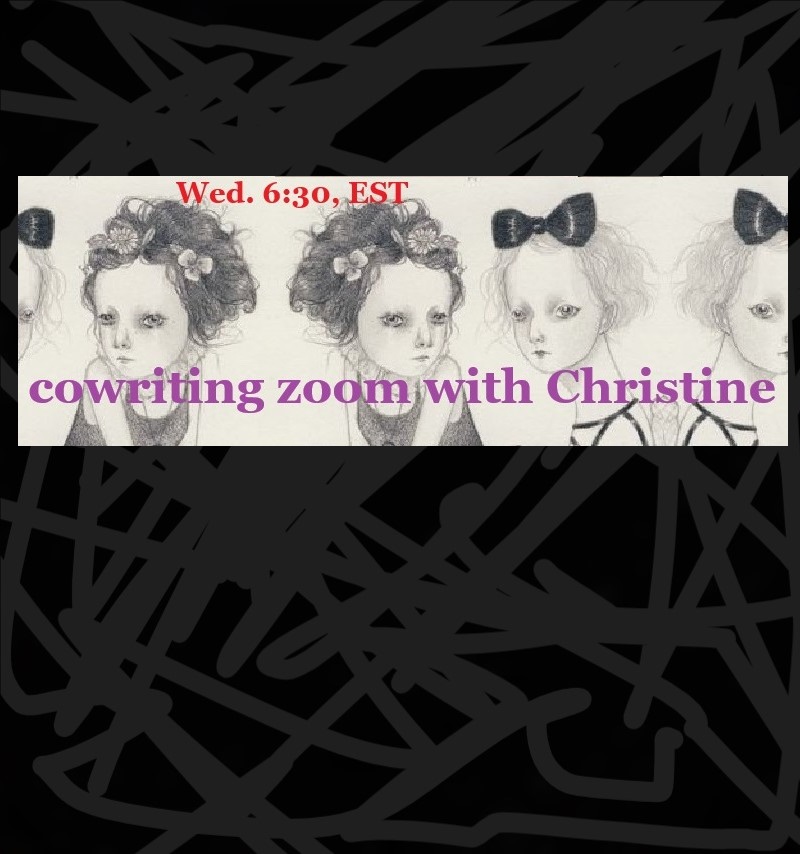 Wed. 6:30, EST

cowriting zoom with Christine